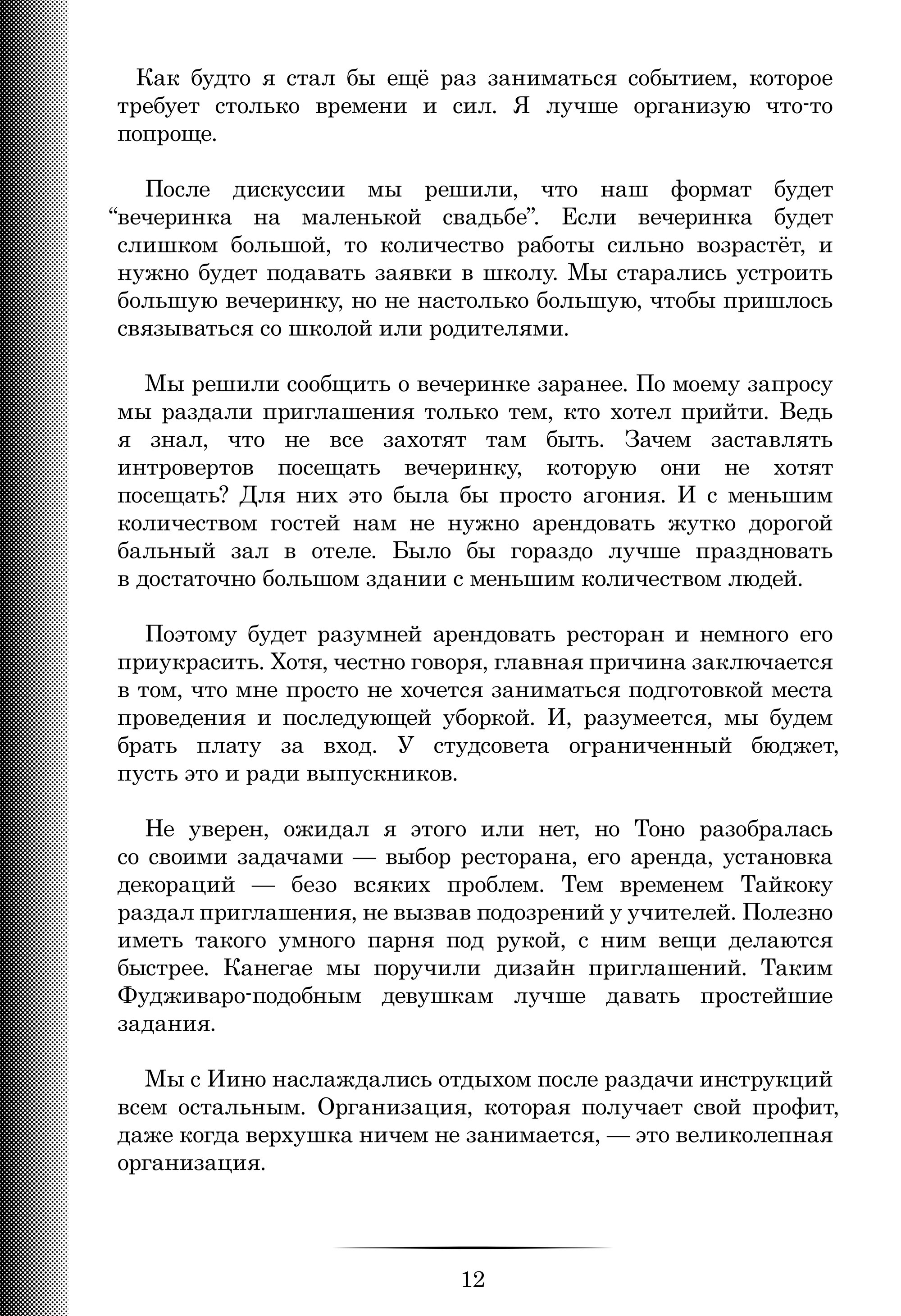 Как будто я стал бы ещё раз заниматься событием, которое требует столько времени и сил. Я лучше организую что-то попроще.

После дискуссии мы решили, что наш формат будет “вечеринка на маленькой свадьбе”. Если вечеринка будет слишком большой, то количество работы сильно возрастёт, и нужно будет подавать заявки в школу. Мы старались устроить большую вечеринку, но не настолько большую, чтобы пришлось связываться со школой или родителями.

Мы решили сообщить о вечеринке заранее. По моему запросу мы раздали приглашения только тем, кто хотел прийти. Ведь я знал, что не все захотят там быть. Зачем заставлять интровертов посещать вечеринку, которую они не хотят посещать? Для них это была бы просто агония. И с меньшим количеством гостей нам не нужно арендовать жутко дорогой бальный зал в отеле. Было бы гораздо лучше праздновать в достаточно большом здании с меньшим количеством людей.

Поэтому будет разумней арендовать ресторан и немного его приукрасить. Хотя, честно говоря, главная причина заключается в том, что мне просто не хочется заниматься подготовкой места проведения и последующей уборкой. И, разумеется, мы будем брать плату за вход. У студсовета ограниченный бюджет, пусть это и ради выпускников.

Не уверен, ожидал я этого или нет, но Тоно разобралась со своими задачами — выбор ресторана, его аренда, установка декораций — безо всяких проблем. Тем временем Тайкоку раздал приглашения, не вызвав подозрений у учителей. Полезно иметь такого умного парня под рукой, с ним вещи делаются быстрее. Канегае мы поручили дизайн приглашений. Таким Фудживаро-подобным девушкам лучше давать простейшие задания.

Мы с Иино наслаждались отдыхом после раздачи инструкций всем остальным. Организация, которая получает свой профит, даже когда верхушка ничем не занимается, — это великолепная организация.

12